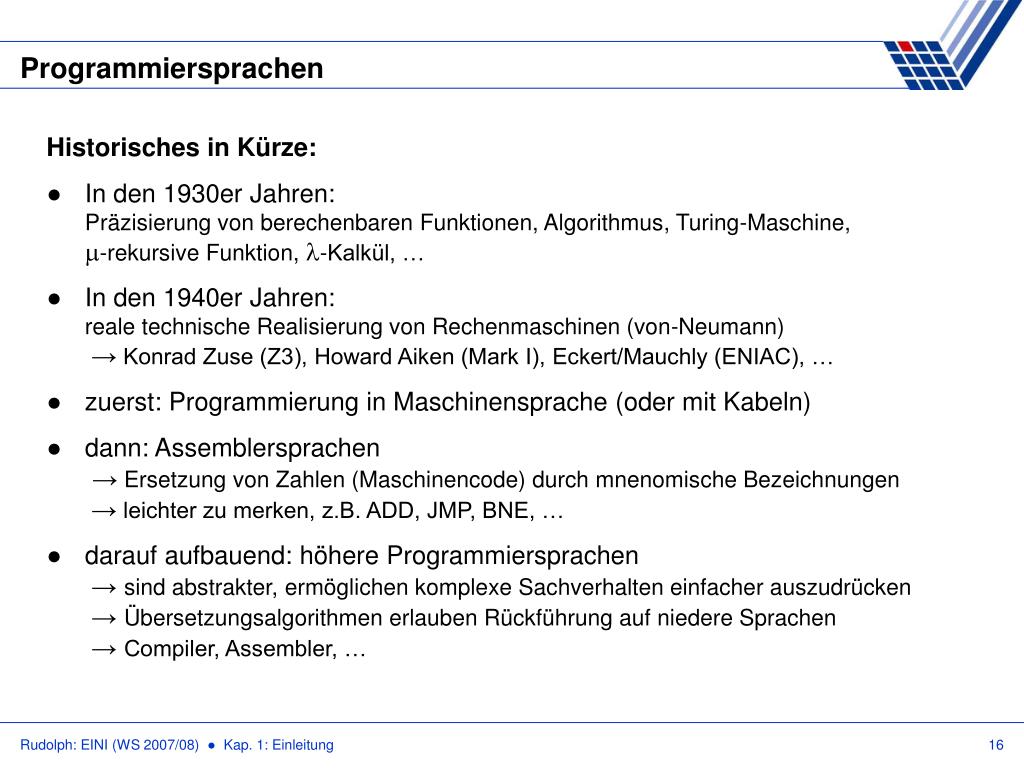 Programmiersprachen

Historisches in Kürze:

● In den 1930er Jahren:
Präzisierung von berechenbaren Funktionen, Algorithmus, Turing-Maschine, $\mu$-rekursive Funktion, $\lambda$-Kalkül, …

● In den 1940er Jahren:
reale technische Realisierung von Rechenmaschinen (von-Neumann)
→ Konrad Zuse (Z3), Howard Aiken (Mark I), Eckert/Mauchly (ENIAC), …

● zuerst: Programmierung in Maschinensprache (oder mit Kabeln)

● dann: Assemblersprachen
→ Ersetzung von Zahlen (Maschinencode) durch mnenomische Bezeichnungen
→ leichter zu merken, z.B. ADD, JMP, BNE, …

● darauf aufbauend: höhere Programmiersprachen
→ sind abstrakter, ermöglichen komplexe Sachverhalten einfacher auszudrücken
→ Übersetzungsalgorithmen erlauben Rückführung auf niedere Sprachen
→ Compiler, Assembler, …

Rudolph: EINI (WS 2007/08) ● Kap. 1: Einleitung

16